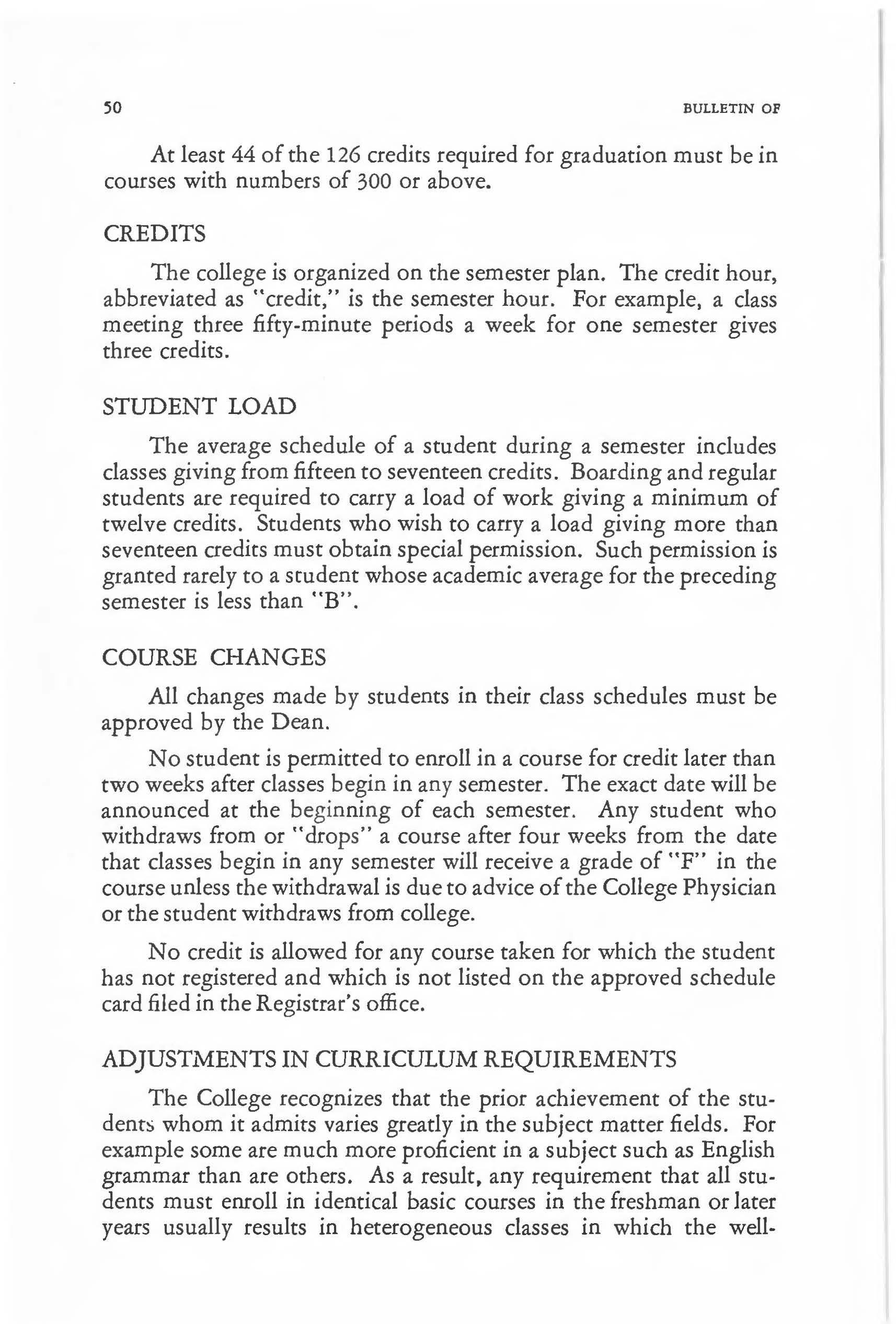 50 BULLETIN OF

At least 44 of the 126 credits required for graduation must be in courses with numbers of 300 or above.

CREDITS

The college is organized on the semester plan. The credit hour, abbreviated as "credit," is the semester hour. For example, a class meeting three fifty-minute periods a week for one semester gives three credits.

STUDENT LOAD

The average schedule of a student during a semester includes classes giving from fifteen to seventeen credits. Boarding and regular students are required to carry a load of work giving a minimum of twelve credits. Students who wish to carry a load giving more than seventeen credits must obtain special permission. Such permission is granted rarely to a student whose academic average for the preceding semester is less than "B".

COURSE CHANGES

All changes made by students in their class schedules must be approved by the Dean.

No student is permitted to enroll in a course for credit later than two weeks after classes begin in any semester. The exact date will be announced at the beginning of each semester. Any student who withdraws from or "drops" a course after four weeks from the date that classes begin in any semester will receive a grade of "F" in the course unless the withdrawal is due to advice of the College Physician or the student withdraws from college.

No credit is allowed for any course taken for which the student has not registered and which is not listed on the approved schedule card filed in the Registrar's office.

ADJUSTMENTS IN CURRICULUM REQUIREMENTS

The College recognizes that the prior achievement of the students whom it admits varies greatly in the subject matter fields. For example some are much more proficient in a subject such as English grammar than are others. As a result, any requirement that all students must enroll in identical basic courses in the freshman or later years usually results in heterogeneous classes in which the well-